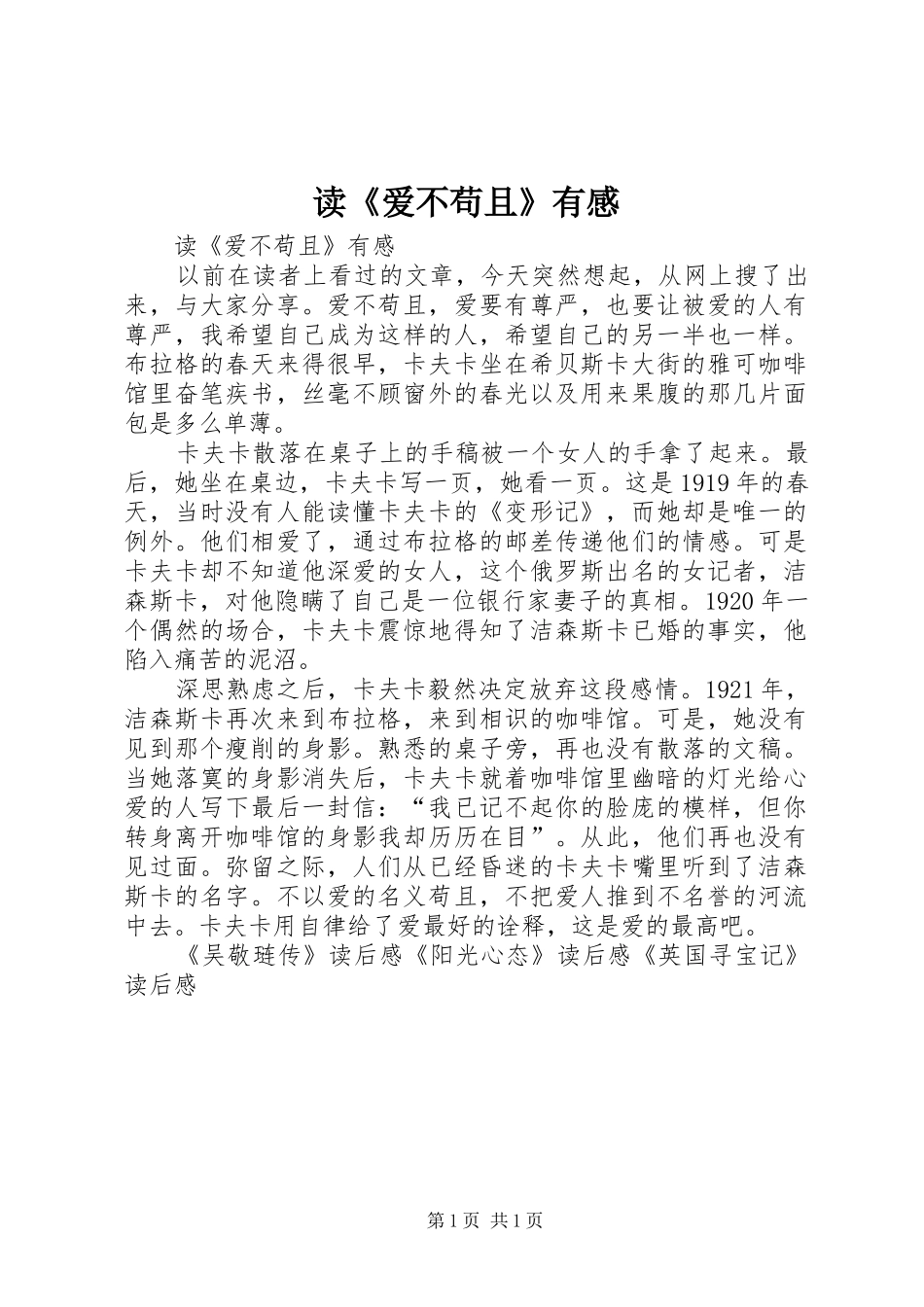 读《爱不苟且》有感

读《爱不苟且》有感

以前在读者上看过的文章，今天突然想起，从网上搜了出来，与大家分享。爱不苟且，爱要有尊严，也要让被爱的人有尊严，我希望自己成为这样的人，希望自己的另一半也一样。布拉格的春天来得很早，卡夫卡坐在希贝斯卡大街的雅可咖啡馆里奋笔疾书，丝毫不顾窗外的春光以及用来果腹的那几片面包是多么单薄。

卡夫卡散落在桌子上的手稿被一个女人的手拿了起来。最后，她坐在桌边，卡夫卡写一页，她看一页。这是1919年的春天，当时没有人能读懂卡夫卡的《变形记》，而她却是唯一的例外。他们相爱了，通过布拉格的邮差传递他们的情感。可是卡夫卡却不知道他深爱的女人，这个俄罗斯出名的女记者，洁森斯卡，对他隐瞒了自己是一位银行家妻子的真相。1920年一个偶然的场合，卡夫卡震惊地得知了洁森斯卡已婚的事实，他陷入痛苦的泥沼。

深思熟虑之后，卡夫卡毅然决定放弃这段感情。1921年，洁森斯卡再次来到布拉格，来到相识的咖啡馆。可是，她没有见到那个瘦削的身影。熟悉的桌子旁，再也没有散落的文稿。当她落寞的身影消失后，卡夫卡就着咖啡馆里幽暗的灯光给心爱的人写下最后一封信：“我已记不起你的脸庞的模样，但你转身离开咖啡馆的身影我却历历在目”。从此，他们再也没有见过面。弥留之际，人们从已经昏迷的卡夫卡嘴里听到了洁森斯卡的名字。不以爱的名义苟且，不把爱人推到不名誉的河流中去。卡夫卡用自律给了爱最好的诠释，这是爱的最高吧。

《吴敬琏传》读后感《阳光心态》读后感《英国寻宝记》读后感

第1页 共1页